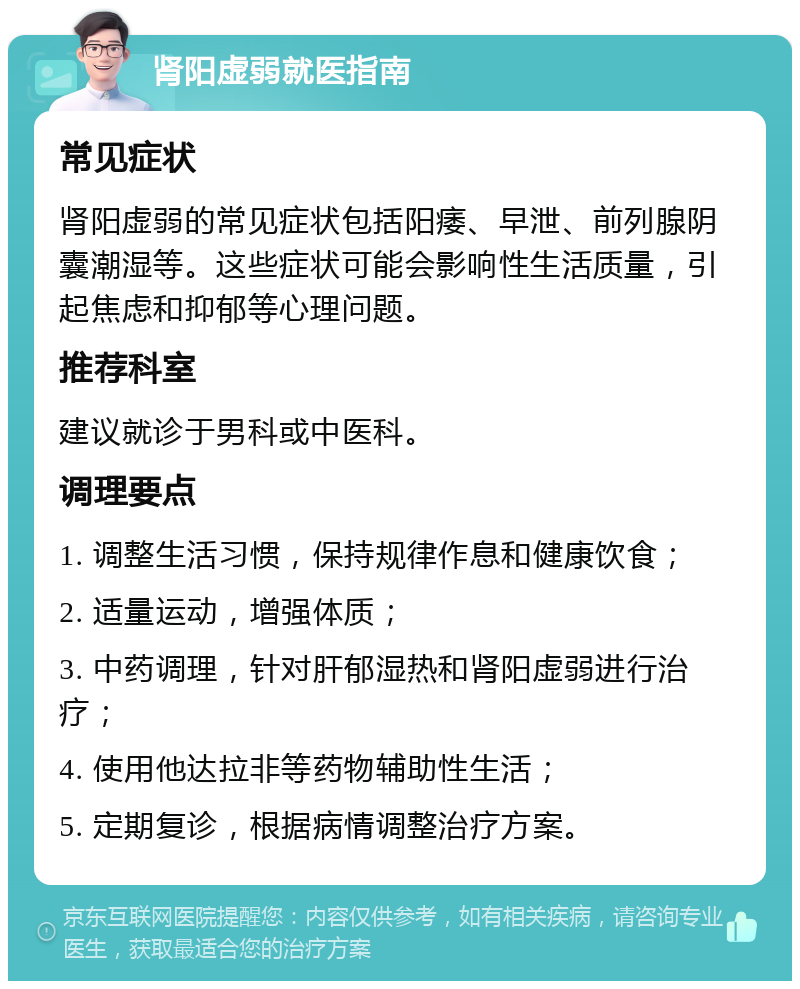 肾阳虚弱就医指南

常见症状

肾阳虚弱的常见症状包括阳痿、早泄、前列腺阴囊潮湿等。这些症状可能会影响性生活质量，引起焦虑和抑郁等心理问题。

推荐科室

建议就诊于男科或中医科。

调理要点

1. 调整生活习惯，保持规律作息和健康饮食；

2. 适量运动，增强体质；

3. 中药调理，针对肝郁湿热和肾阳虚弱进行治疗；

4. 使用他达拉非等药物辅助性生活；

5. 定期复诊，根据病情调整治疗方案。

京东互联网医院提醒您：内容仅供参考，如有相关疾病，请咨询专业医生，获取最适合您的治疗方案